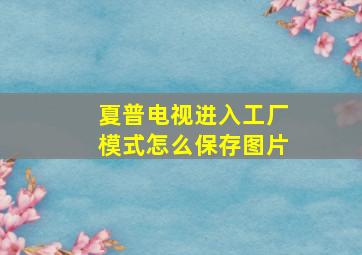 夏普电视进入工厂模式怎么保存图片